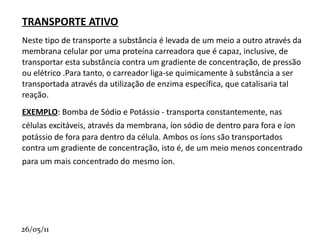 TRANSPORTE ATIVO

Neste tipo de transporte a substância é levada de um meio a outro através da membrana celular por uma proteína carreadora que é capaz, inclusive, de transportar esta substância contra um gradiente de concentração, de pressão ou elétrico .Para tanto, o carreador liga-se quimicamente à substância a ser transportada através da utilização de enzima específica, que catalisaria tal reação.

EXEMPLO: Bomba de Sódio e Potássio - transporta constantemente, nas células excitáveis, através da membrana, íon sódio de dentro para fora e íon potássio de fora para dentro da célula. Ambos os íons são transportados contra um gradiente de concentração, isto é, de um meio menos concentrado para um mais concentrado do mesmo íon.

26/05/11